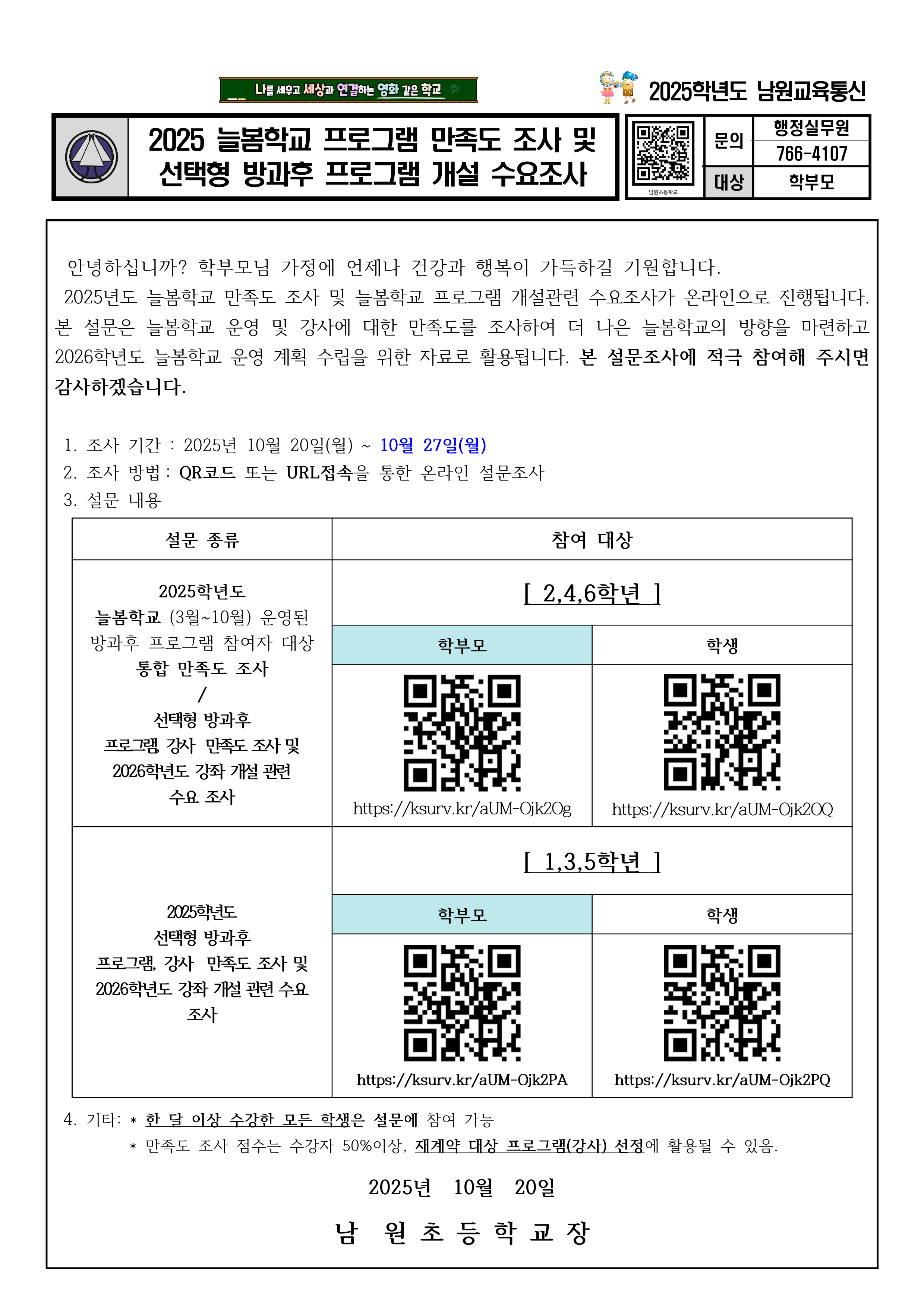 나를 세우고 세상과 연결하는 영화 같은 학교

2025학년도 남원교육통신

2025 늘봄학교 프로그램 만족도 조사 및 선택형 방과후 프로그램 개설 수요조사

남원초등학교

| 문의 | 행정실무원 766-4107 |
|---|---|
| 대상 | 학부모 |

안녕하십니까? 학부모님 가정에 언제나 건강과 행복이 가득하길 기원합니다.

2025년도 늘봄학교 만족도 조사 및 늘봄학교 프로그램 개설관련 수요조사가 온라인으로 진행됩니다. 본 설문은 늘봄학교 운영 및 강사에 대한 만족도를 조사하여 더 나은 늘봄학교의 방향을 마련하고 2026학년도 늘봄학교 운영 계획 수립을 위한 자료로 활용됩니다. 본 설문조사에 적극 참여해 주시면 감사하겠습니다.

1. 조사 기간 : 2025년 10월 20일(월) ~ 10월 27일(월)
2. 조사 방법 : QR코드 또는 URL접속을 통한 온라인 설문조사
3. 설문 내용

| 설문 종류 | 참여 대상 | |
|---|---|---|
| 2025학년도 늘봄학교 (3월~10월) 운영된 방과후 프로그램 참여자 대상 통합 만족도 조사 / 선택형 방과후 프로그램, 강사 만족도 조사 및 2026학년도 강좌 개설 관련 수요 조사 | [ 2,4,6학년 ] | |
| | 학부모 | 학생 |
| | https://ksurv.kr/aUM-Ojk2Og | https://ksurv.kr/aUM-Ojk2OQ |
| 2025학년도 선택형 방과후 프로그램, 강사 만족도 조사 및 2026학년도 강좌 개설 관련 수요 조사 | [ 1,3,5학년 ] | |
| | 학부모 | 학생 |
| | https://ksurv.kr/aUM-Ojk2PA | https://ksurv.kr/aUM-Ojk2PQ |

4. 기타: * 한 달 이상 수강한 모든 학생은 설문에 참여 가능
* 만족도 조사 점수는 수강자 50%이상, 재계약 대상 프로그램(강사) 선정에 활용될 수 있음.

2025년 10월 20일

남 원 초 등 학 교 장